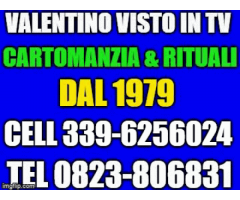 VALENTINO VISTO IN TV
CARTOMANZIA & RITUALI
DAL 1979
CELL 339-6256024
TEL 0823-806831
imgflip.com